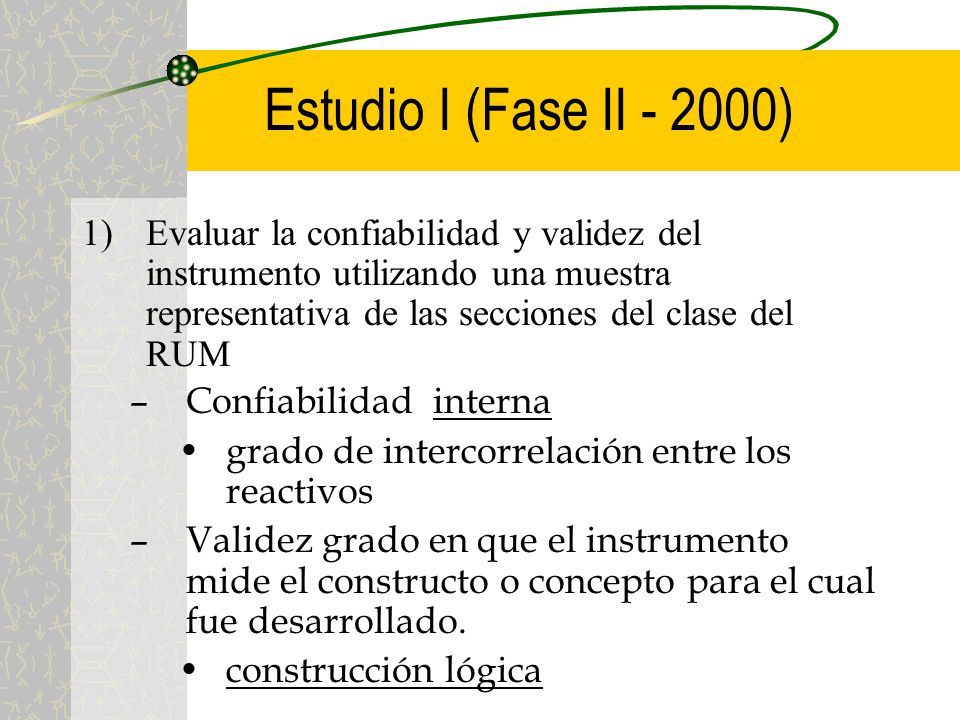 Estudio I (Fase II - 2000)

1) Evaluar la confiabilidad y validez del instrumento utilizando una muestra representativa de las secciones del clase del RUM

– Confiabilidad interna

• grado de intercorrelación entre los reactivos

– Validez grado en que el instrumento mide el constructo o concepto para el cual fue desarrollado.

• construcción lógica